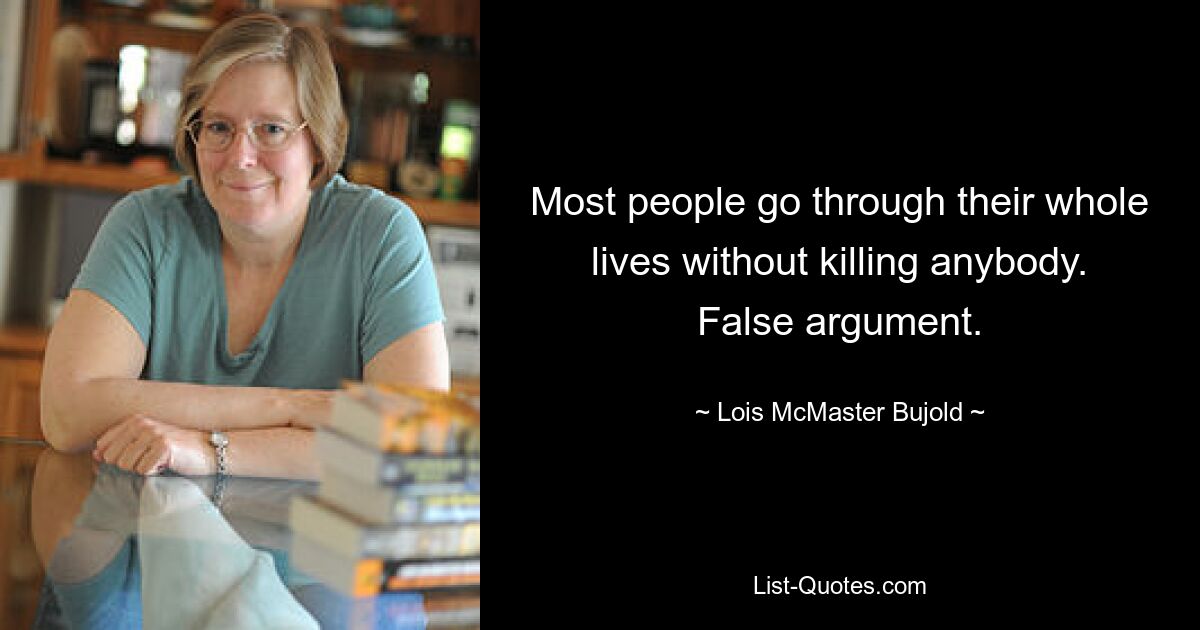 Most people go through their whole lives without killing anybody. False argument.

~ Lois McMaster Bujold ~

List-Quotes.com